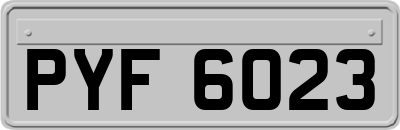 PYF 6023